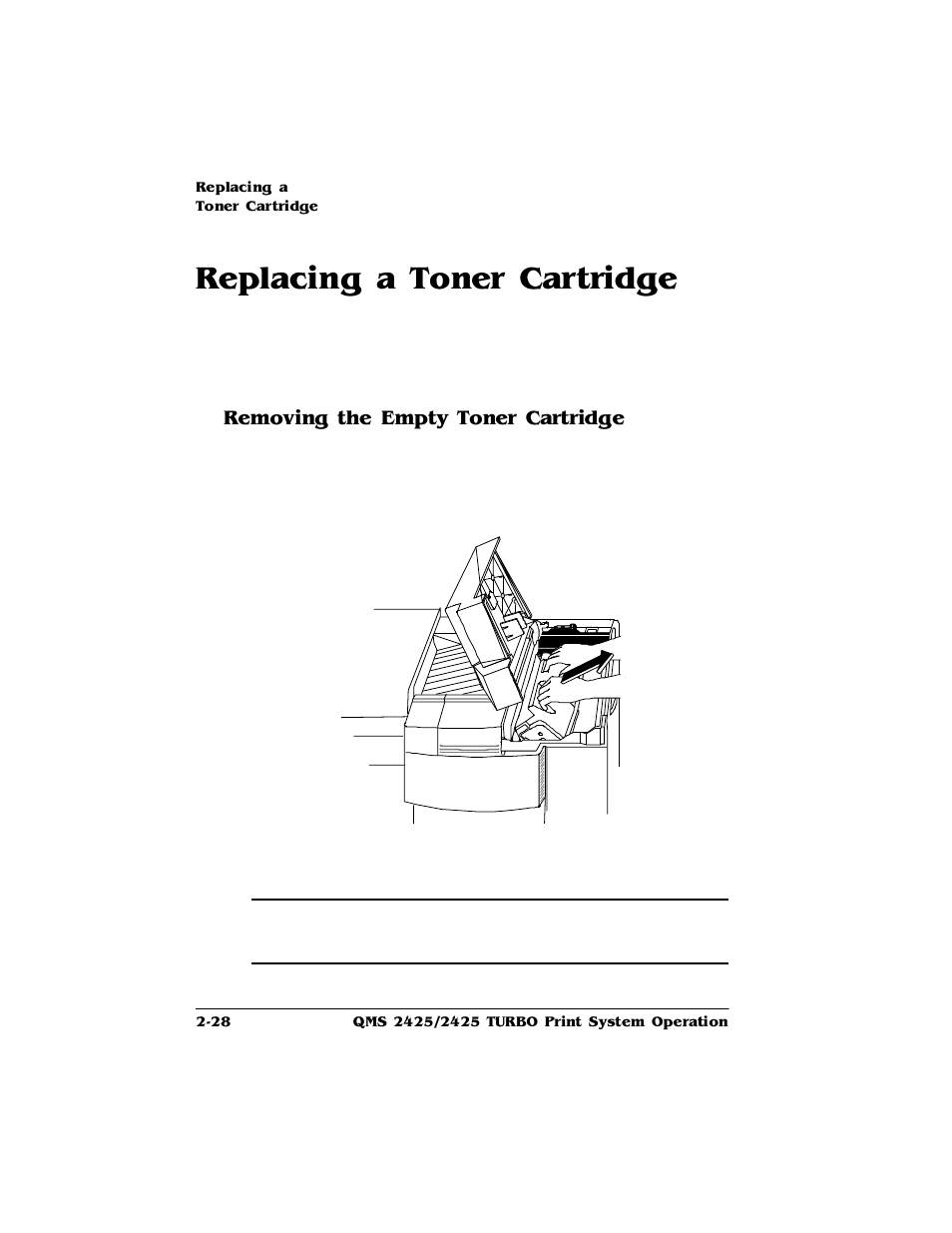 Replacing a Toner Cartridge

Replacing a Toner Cartridge

Removing the Empty Toner Cartridge

2-28 QMS 2425/2425 TURBO Print System Operation